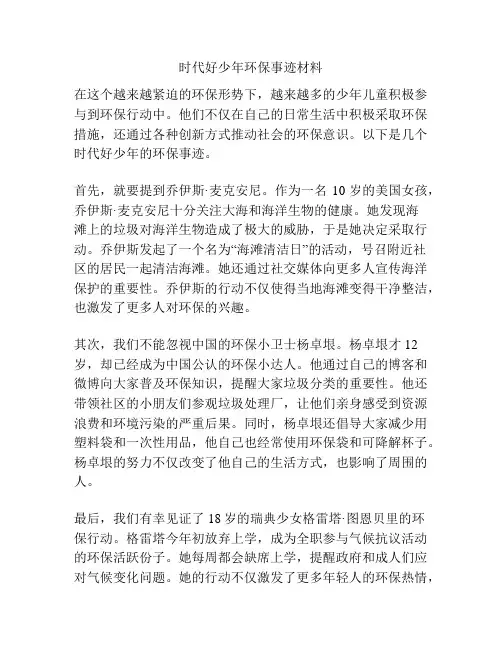 时代好少年环保事迹材料

在这个越来越紧迫的环保形势下，越来越多的少年儿童积极参与到环保行动中。他们不仅在自己的日常生活中积极采取环保措施，还通过各种创新方式推动社会的环保意识。以下是几个时代好少年的环保事迹。

首先，就要提到乔伊斯·麦克安尼。作为一名 10 岁的美国女孩，乔伊斯·麦克安尼十分关注大海和海洋生物的健康。她发现海滩上的垃圾对海洋生物造成了极大的威胁，于是她决定采取行动。乔伊斯发起了一个名为“海滩清洁日”的活动，号召附近社区的居民一起清洁海滩。她还通过社交媒体向更多人宣传海洋保护的重要性。乔伊斯的行动不仅使得当地海滩变得干净整洁，也激发了更多人对环保的兴趣。

其次，我们不能忽视中国的环保小卫士杨卓垠。杨卓垠才 12 岁，却已经成为中国公认的环保小达人。他通过自己的博客和微博向大家普及环保知识，提醒大家垃圾分类的重要性。他还带领社区的小朋友们参观垃圾处理厂，让他们亲身感受到资源浪费和环境污染的严重后果。同时，杨卓垠还倡导大家减少用塑料袋和一次性用品，他自己也经常使用环保袋和可降解杯子。杨卓垠的努力不仅改变了他自己的生活方式，也影响了周围的人。

最后，我们有幸见证了 18 岁的瑞典少女格雷塔·图恩贝里的环保行动。格雷塔今年初放弃上学，成为全职参与气候抗议活动的环保活跃份子。她每周都会缺席上学，提醒政府和成人们应对气候变化问题。她的行动不仅激发了更多年轻人的环保热情，